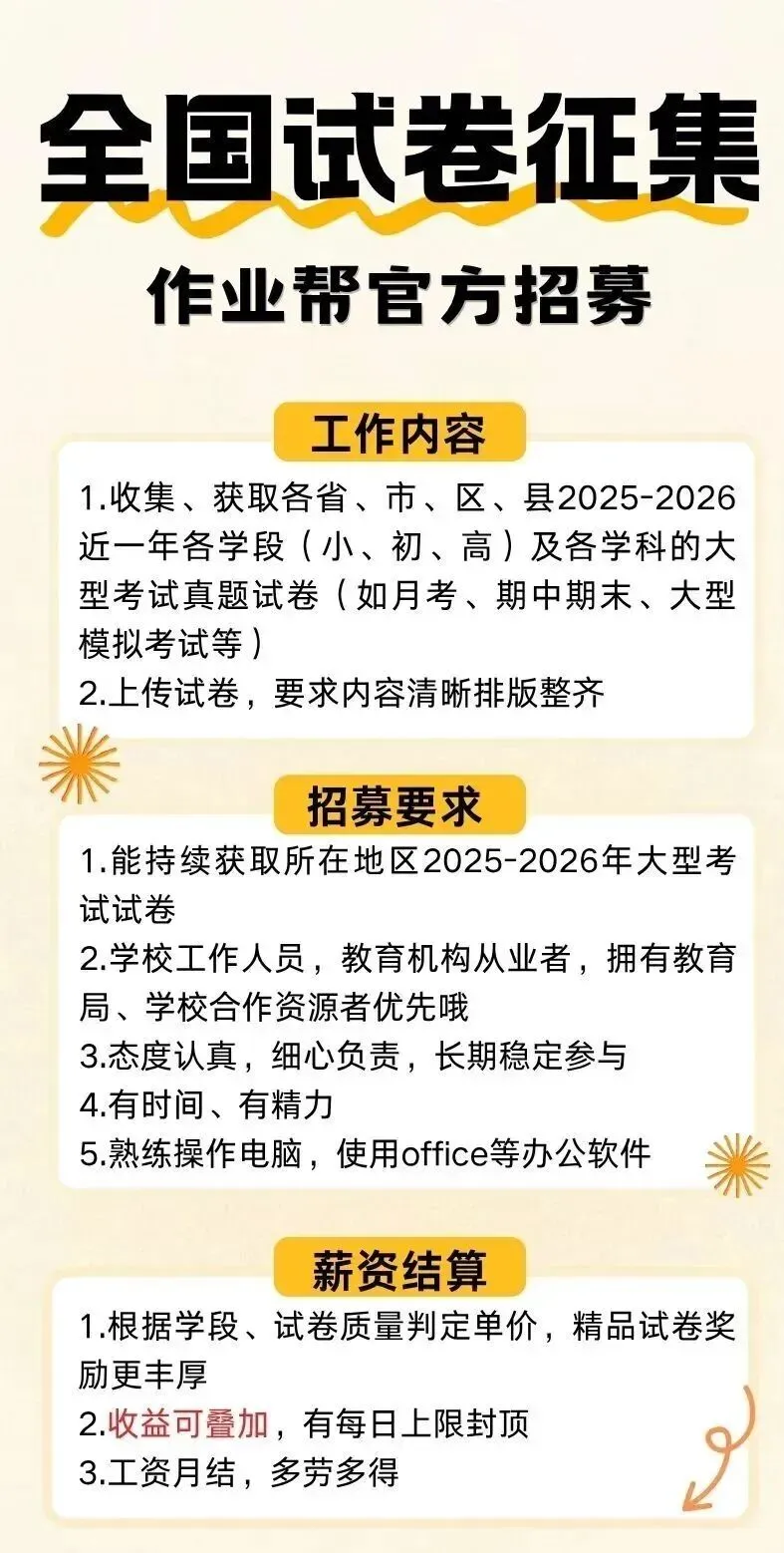 全国试卷征集

作业帮官方招募

工作内容

1.收集、获取各省、市、区、县2025-2026近一年各学段（小、初、高）及各学科的大型考试真题试卷（如月考、期中期末、大型模拟考试等）
2.上传试卷，要求内容清晰排版整齐

招募要求

1.能持续获取所在地区2025-2026年大型考试试卷
2.学校工作人员，教育机构从业者，拥有教育局、学校合作资源者优先哦
3.态度认真，细心负责，长期稳定参与
4.有时间、有精力
5.熟练操作电脑，使用office等办公软件

薪资结算

1.根据学段、试卷质量判定单价，精品试卷奖励更丰厚
2.收益可叠加，有每日上限封顶
3.工资月结，多劳多得